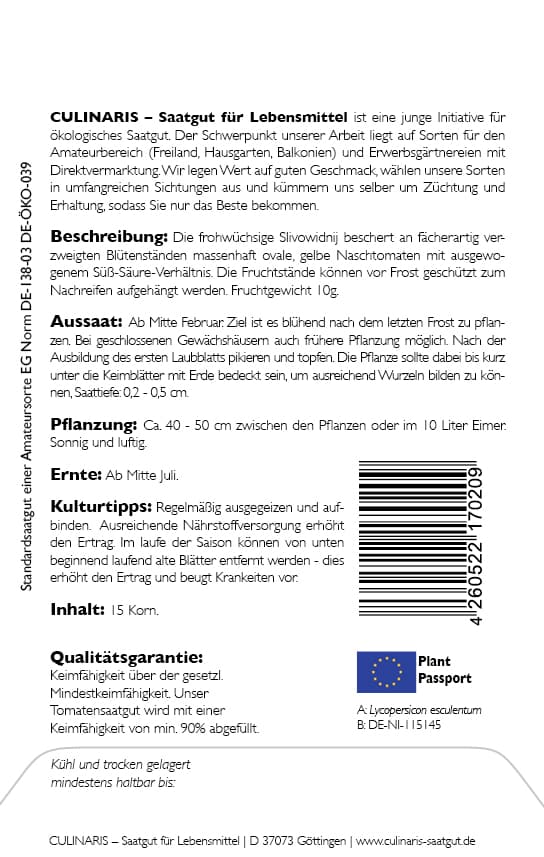 Standardsaatgut einer Amateursorte EG Norm DE-138-03 DE-ÖKO-039

**CULINARIS – Saatgut für Lebensmittel** ist eine junge Initiative für ökologisches Saatgut. Der Schwerpunkt unserer Arbeit liegt auf Sorten für den Amateurbereich (Freiland, Hausgarten, Balkonien) und Erwerbsgärtnereien mit Direktvermarktung. Wir legen Wert auf guten Geschmack, wählen unsere Sorten in umfangreichen Sichtungen aus und kümmern uns selber um Züchtung und Erhaltung, sodass Sie nur das Beste bekommen.

**Beschreibung:** Die frohwüchsige Slivowidnij beschert an fächerartig verzweigten Blütenständen massenhaft ovale, gelbe Naschtomaten mit ausgewogenem Süß-Säure-Verhältnis. Die Fruchtstände können vor Frost geschützt zum Nachreifen aufgehängt werden. Fruchtgewicht 10g.

**Aussaat:** Ab Mitte Februar. Ziel ist es blühend nach dem letzten Frost zu pflanzen. Bei geschlossenen Gewächshäusern auch frühere Pflanzung möglich. Nach der Ausbildung des ersten Laubblatts pikieren und topfen. Die Pflanze sollte dabei bis kurz unter die Keimblätter mit Erde bedeckt sein, um ausreichend Wurzeln bilden zu können, Saattiefe: 0,2 - 0,5 cm.

**Pflanzung:** Ca. 40 - 50 cm zwischen den Pflanzen oder im 10 Liter Eimer. Sonnig und luftig.

**Ernte:** Ab Mitte Juli.

**Kulturtipps:** Regelmäßig ausgegeizen und aufbinden. Ausreichende Nährstoffversorgung erhöht den Ertrag. Im laufe der Saison können von unten beginnend laufend alte Blätter entfernt werden - dies erhöht den Ertrag und beugt Krankeiten vor.

**Inhalt:** 15 Korn.

4 260522 170209

**Qualitätsgarantie:**
Keimfähigkeit über der gesetzl. Mindestkeimfähigkeit. Unser Tomatensaatgut wird mit einer Keimfähigkeit von min. 90% abgefüllt.

Plant Passport
A: Lycopersicon esculentum
B: DE-NI-115145

Kühl und trocken gelagert mindestens haltbar bis:

CULINARIS – Saatgut für Lebensmittel | D 37073 Göttingen | www.culinaris-saatgut.de